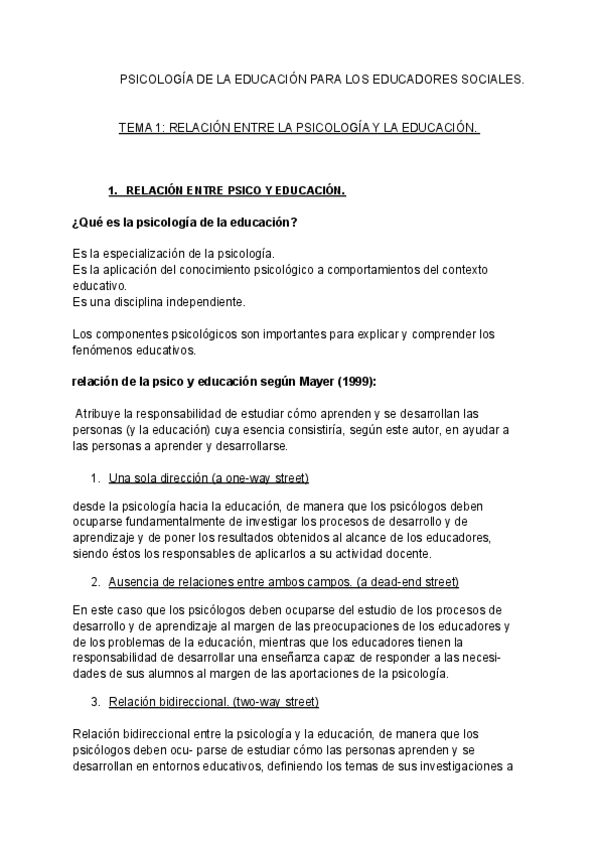 PSICOLOGÍA DE LA EDUCACIÓN PARA LOS EDUCADORES SOCIALES.

TEMA 1: RELACIÓN ENTRE LA PSICOLOGÍA Y LA EDUCACIÓN.

1. RELACIÓN ENTRE PSICO Y EDUCACIÓN.

¿Qué es la psicología de la educación?

Es la especialización de la psicología.
Es la aplicación del conocimiento psicológico a comportamientos del contexto educativo.
Es una disciplina independiente.

Los componentes psicológicos son importantes para explicar y comprender los fenómenos educativos.

relación de la psico y educación según Mayer (1999):

Atribuye la responsabilidad de estudiar cómo aprenden y se desarrollan las personas (y la educación) cuya esencia consistiría, según este autor, en ayudar a las personas a aprender y desarrollarse.

1. Una sola dirección (a one-way street)

desde la psicología hacia la educación, de manera que los psicólogos deben ocuparse fundamentalmente de investigar los procesos de desarrollo y de aprendizaje y de poner los resultados obtenidos al alcance de los educadores, siendo éstos los responsables de aplicarlos a su actividad docente.

2. Ausencia de relaciones entre ambos campos. (a dead-end street)

En este caso que los psicólogos deben ocuparse del estudio de los procesos de desarrollo y de aprendizaje al margen de las preocupaciones de los educadores y de los problemas de la educación, mientras que los educadores tienen la responsabilidad de desarrollar una enseñanza capaz de responder a las necesidades de sus alumnos al margen de las aportaciones de la psicología.

3. Relación bidireccional. (two-way street)

Relación bidireccional entre la psicología y la educación, de manera que los psicólogos deben ocu- parse de estudiar cómo las personas aprenden y se desarrollan en entornos educativos, definiendo los temas de sus investigaciones a